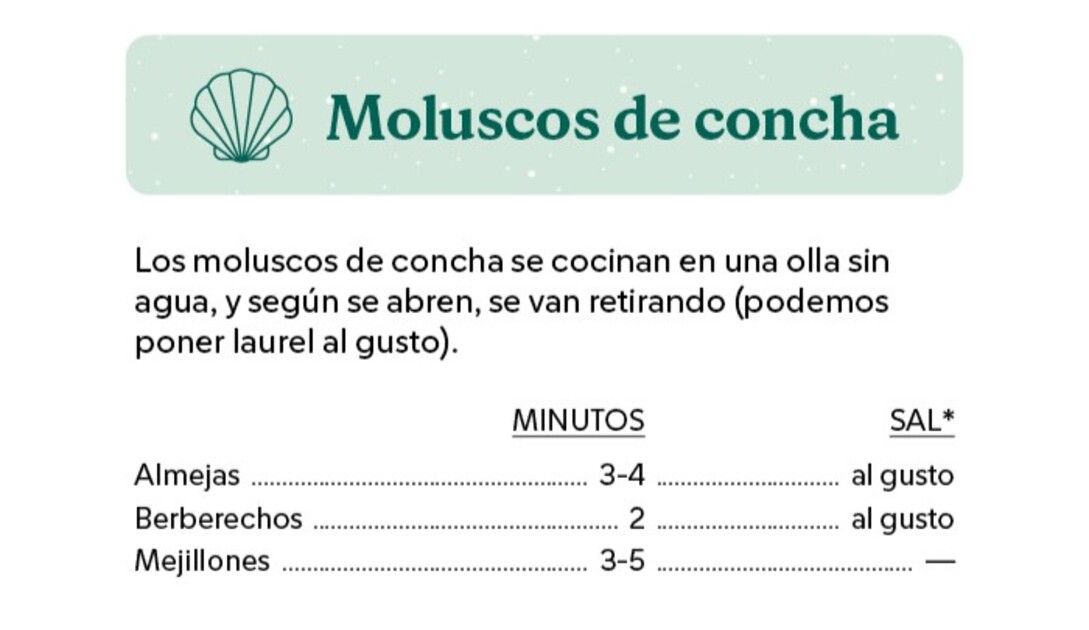 Moluscos de concha

Los moluscos de concha se cocinan en una olla sin agua, y según se abren, se van retirando (podemos poner laurel al gusto).

| | MINUTOS | SAL* |
|---|---|---|
| Almejas | 3-4 | al gusto |
| Berberechos | 2 | al gusto |
| Mejillones | 3-5 | — |